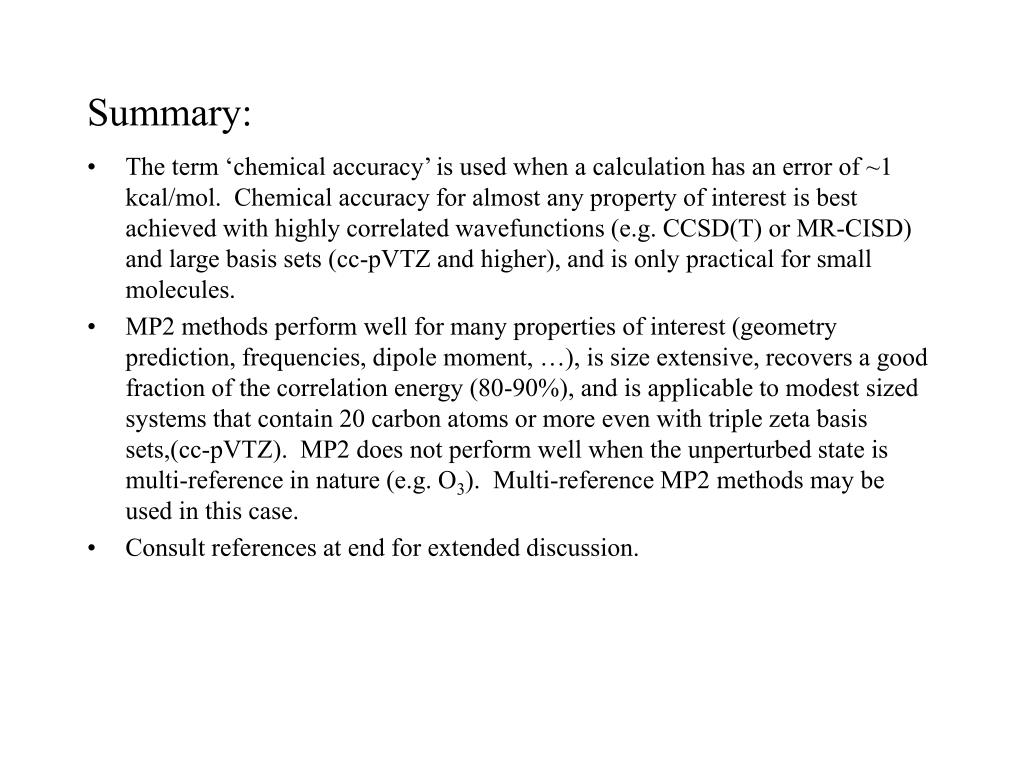 Summary:

• The term ‘chemical accuracy’ is used when a calculation has an error of ~1 kcal/mol. Chemical accuracy for almost any property of interest is best achieved with highly correlated wavefunctions (e.g. CCSD(T) or MR-CISD) and large basis sets (cc-pVTZ and higher), and is only practical for small molecules.

• MP2 methods perform well for many properties of interest (geometry prediction, frequencies, dipole moment, …), is size extensive, recovers a good fraction of the correlation energy (80-90%), and is applicable to modest sized systems that contain 20 carbon atoms or more even with triple zeta basis sets,(cc-pVTZ). MP2 does not perform well when the unperturbed state is multi-reference in nature (e.g. $O_3$). Multi-reference MP2 methods may be used in this case.

• Consult references at end for extended discussion.